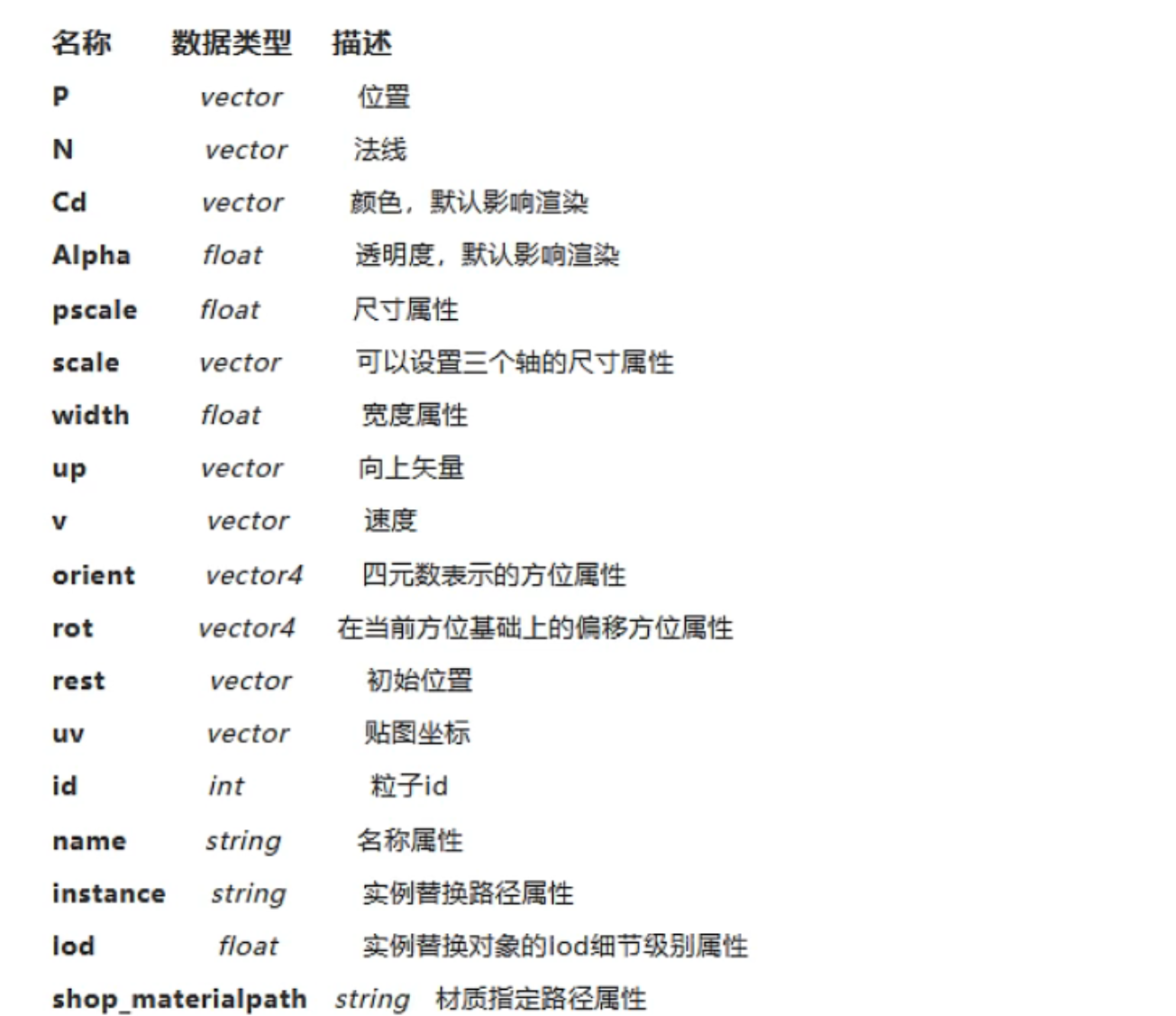 | 名称 | 数据类型 | 描述 |
|---|---|---|
| P | vector | 位置 |
| N | vector | 法线 |
| Cd | vector | 颜色，默认影响渲染 |
| Alpha | float | 透明度，默认影响渲染 |
| pscale | float | 尺寸属性 |
| scale | vector | 可以设置三个轴的尺寸属性 |
| width | float | 宽度属性 |
| up | vector | 向上矢量 |
| v | vector | 速度 |
| orient | vector4 | 四元数表示的方位属性 |
| rot | vector4 | 在当前方位基础上的偏移方位属性 |
| rest | vector | 初始位置 |
| uv | vector | 贴图坐标 |
| id | int | 粒子id |
| name | string | 名称属性 |
| instance | string | 实例替换路径属性 |
| lod | float | 实例替换对象的lod细节级别属性 |
| shop_materialpath | string | 材质指定路径属性 |